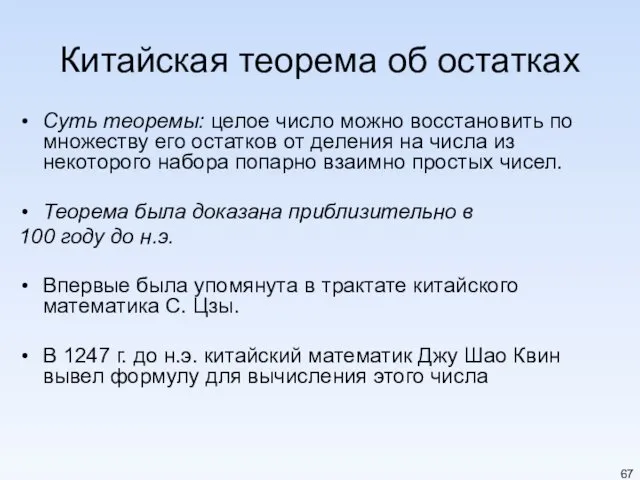 Китайская теорема об остатках

• Суть теоремы: целое число можно восстановить по множеству его остатков от деления на числа из некоторого набора попарно взаимно простых чисел.

• Теорема была доказана приблизительно в 100 году до н.э.

• Впервые была упомянута в трактате китайского математика С. Цзы.

• В 1247 г. до н.э. китайский математик Джу Шао Квин вывел формулу для вычисления этого числа

67